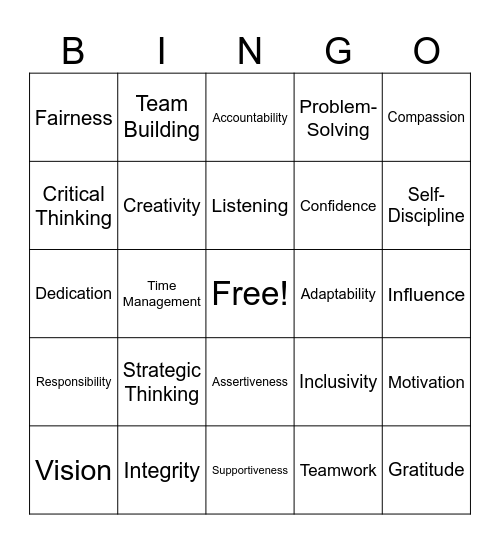 | B | I | N | G | O |
|---|---|---|---|---|
| Fairness | Team Building | Accountability | Problem-Solving | Compassion |
| Critical Thinking | Creativity | Listening | Confidence | Self-Discipline |
| Dedication | Time Management | Free! | Adaptability | Influence |
| Responsibility | Strategic Thinking | Assertiveness | Inclusivity | Motivation |
| Vision | Integrity | Supportiveness | Teamwork | Gratitude |